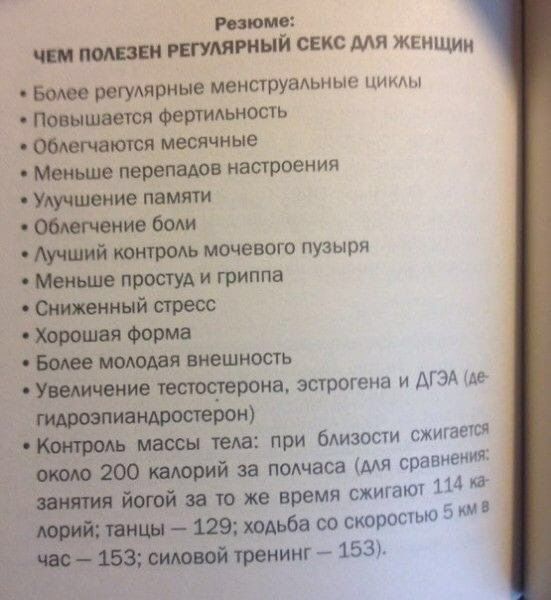 Резюме:
ЧЕМ ПОЛЕЗЕН РЕГУЛЯРНЫЙ СЕКС ДЛЯ ЖЕНЩИН

• Более регулярные менструальные циклы
• Повышается фертильность
• Облегчаются месячные
• Меньше перепадов настроения
• Улучшение памяти
• Облегчение боли
• Лучший контроль мочевого пузыря
• Меньше простуд и гриппа
• Сниженный стресс
• Хорошая форма
• Более молодая внешность
• Увеличение тестостерона, эстрогена и ДГЭА (дегидроэпиандростерон)
• Контроль массы тела: при близости сжигается около 200 калорий за полчаса (для сравнения: занятия йогой за то же время сжигают 114 калорий; танцы — 129; ходьба со скоростью 5 км в час — 153; силовой тренинг — 153).